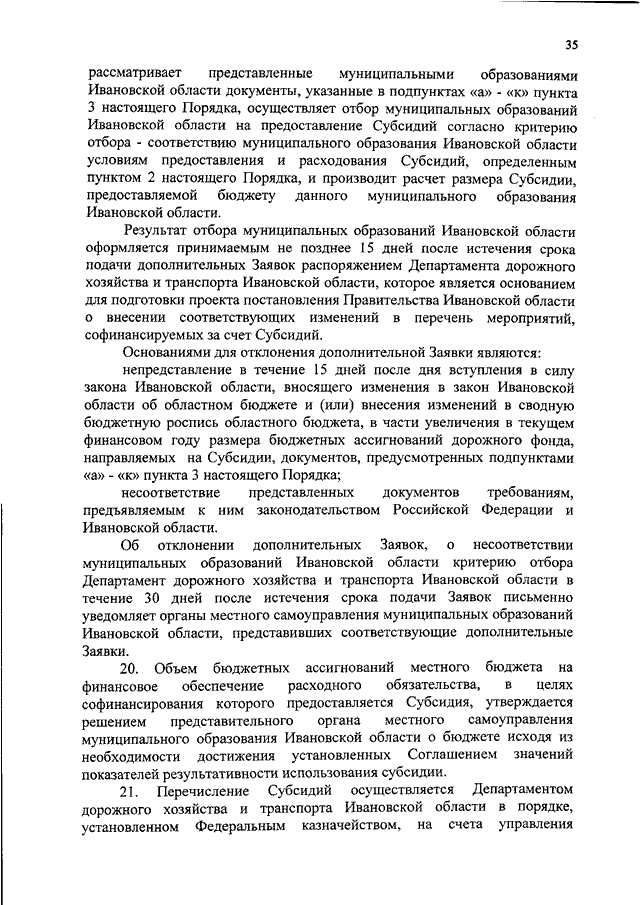 35

рассматривает представленные муниципальными образованиями Ивановской области документы, указанные в подпунктах «а» - «к» пункта 3 настоящего Порядка, осуществляет отбор муниципальных образований Ивановской области на предоставление Субсидий согласно критерию отбора - соответствию муниципального образования Ивановской области условиям предоставления и расходования Субсидий, определенным пунктом 2 настоящего Порядка, и производит расчет размера Субсидии, предоставляемой бюджету данного муниципального образования Ивановской области.

Результат отбора муниципальных образований Ивановской области оформляется принимаемым не позднее 15 дней после истечения срока подачи дополнительных Заявок распоряжением Департамента дорожного хозяйства и транспорта Ивановской области, которое является основанием для подготовки проекта постановления Правительства Ивановской области о внесении соответствующих изменений в перечень мероприятий, софинансируемых за счет Субсидий.

Основаниями для отклонения дополнительной Заявки являются:

непредставление в течение 15 дней после дня вступления в силу закона Ивановской области, вносящего изменения в закон Ивановской области об областном бюджете и (или) внесения изменений в сводную бюджетную роспись областного бюджета, в части увеличения в текущем финансовом году размера бюджетных ассигнований дорожного фонда, направляемых на Субсидии, документов, предусмотренных подпунктами «а» - «к» пункта 3 настоящего Порядка;

несоответствие представленных документов требованиям, предъявляемым к ним законодательством Российской Федерации и Ивановской области.

Об отклонении дополнительных Заявок, о несоответствии муниципальных образований Ивановской области критерию отбора Департамент дорожного хозяйства и транспорта Ивановской области в течение 30 дней после истечения срока подачи Заявок письменно уведомляет органы местного самоуправления муниципальных образований Ивановской области, представивших соответствующие дополнительные Заявки.

20. Объем бюджетных ассигнований местного бюджета на финансовое обеспечение расходного обязательства, в целях софинансирования которого предоставляется Субсидия, утверждается решением представительного органа местного самоуправления муниципального образования Ивановской области о бюджете исходя из необходимости достижения установленных Соглашением значений показателей результативности использования субсидии.

21. Перечисление Субсидий осуществляется Департаментом дорожного хозяйства и транспорта Ивановской области в порядке, установленном Федеральным казначейством, на счета управления